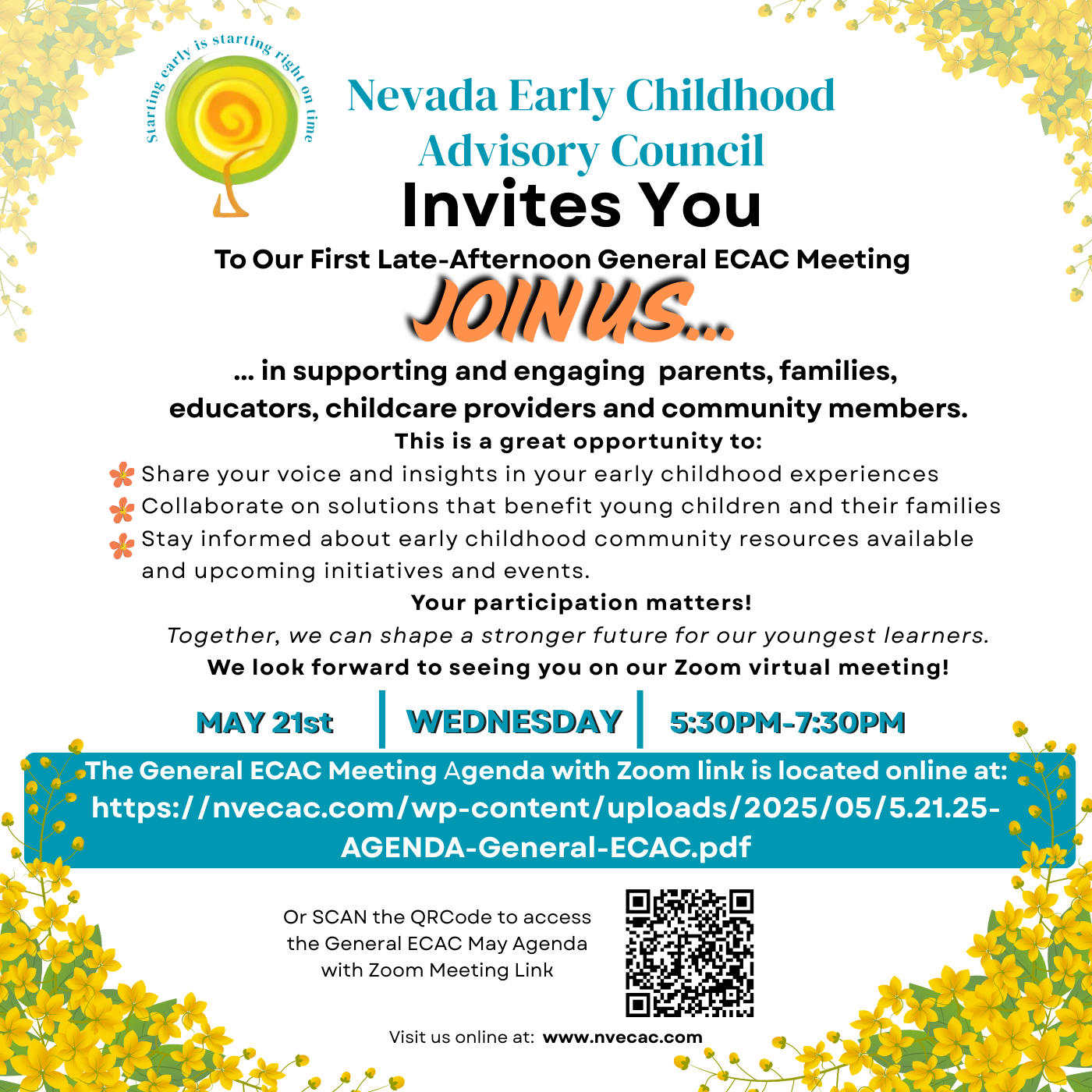 Starting early is starting right on time

Nevada Early Childhood Advisory Council

Invites You

To Our First Late-Afternoon General ECAC Meeting

JOIN US...

... in supporting and engaging parents, families, educators, childcare providers and community members.

This is a great opportunity to:

Share your voice and insights in your early childhood experiences

Collaborate on solutions that benefit young children and their families

Stay informed about early childhood community resources available and upcoming initiatives and events.

Your participation matters!

Together, we can shape a stronger future for our youngest learners.

We look forward to seeing you on our Zoom virtual meeting!

MAY 21st | WEDNESDAY | 5:30PM-7:30PM

The General ECAC Meeting Agenda with Zoom link is located online at: https://nvecac.com/wp-content/uploads/2025/05/5.21.25-AGENDA-General-ECAC.pdf

Or SCAN the QRCode to access the General ECAC May Agenda with Zoom Meeting Link

Visit us online at: www.nvecac.com